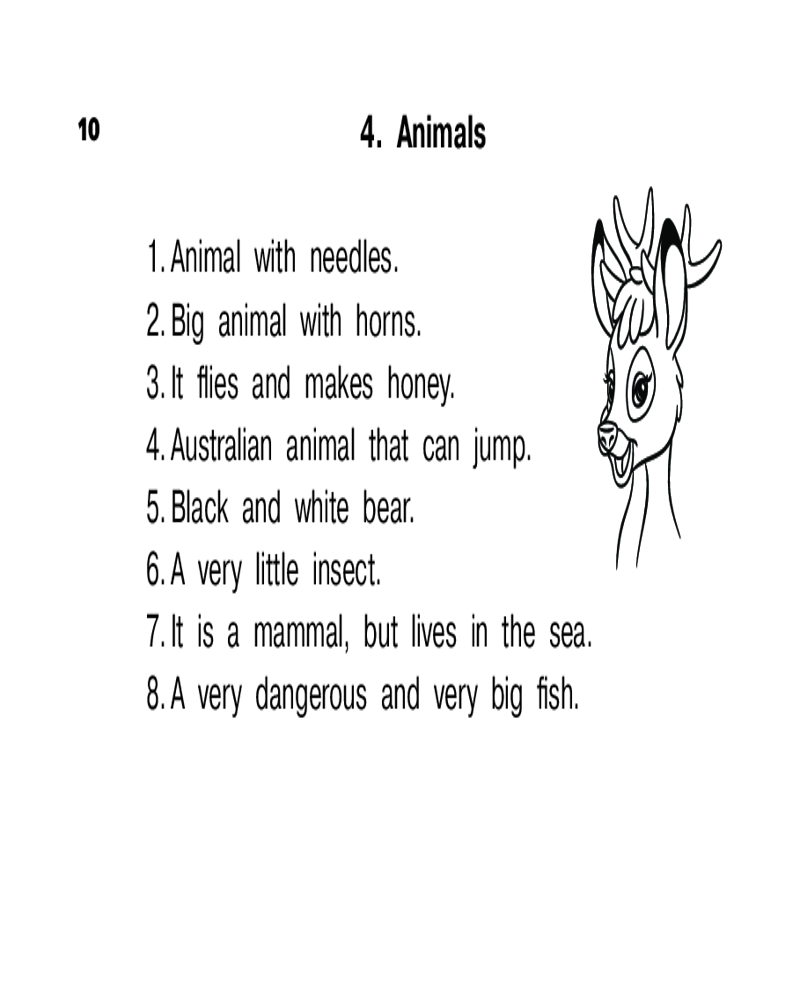 10

4. Animals

1. Animal with needles.
2. Big animal with horns.
3. It flies and makes honey.
4. Australian animal that can jump.
5. Black and white bear.
6. A very little insect.
7. It is a mammal, but lives in the sea.
8. A very dangerous and very big fish.